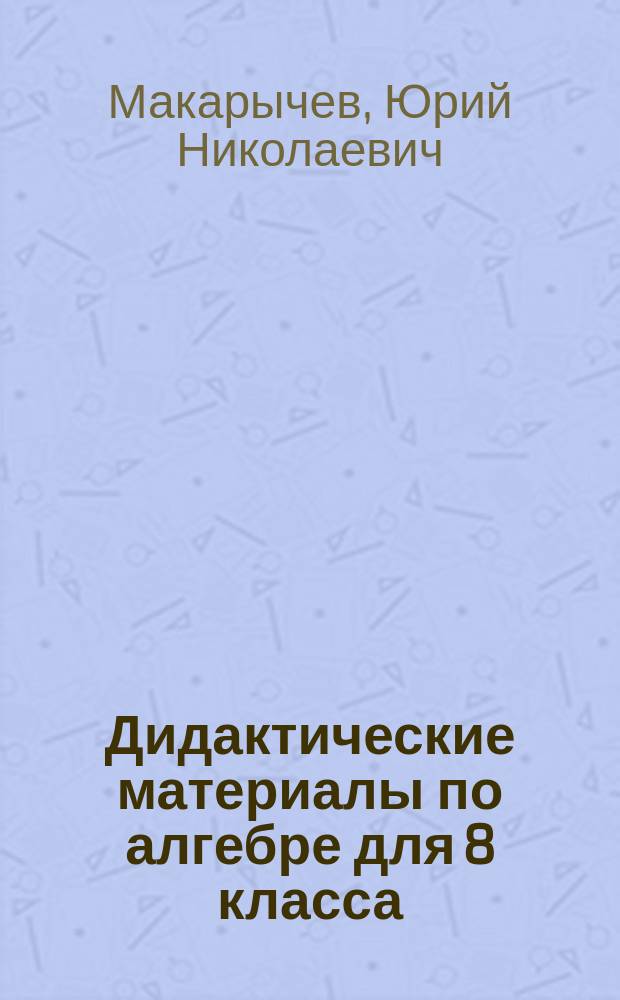 Макарычев, Юрий Николаевич

Дидактические материалы по алгебре для 8 класса